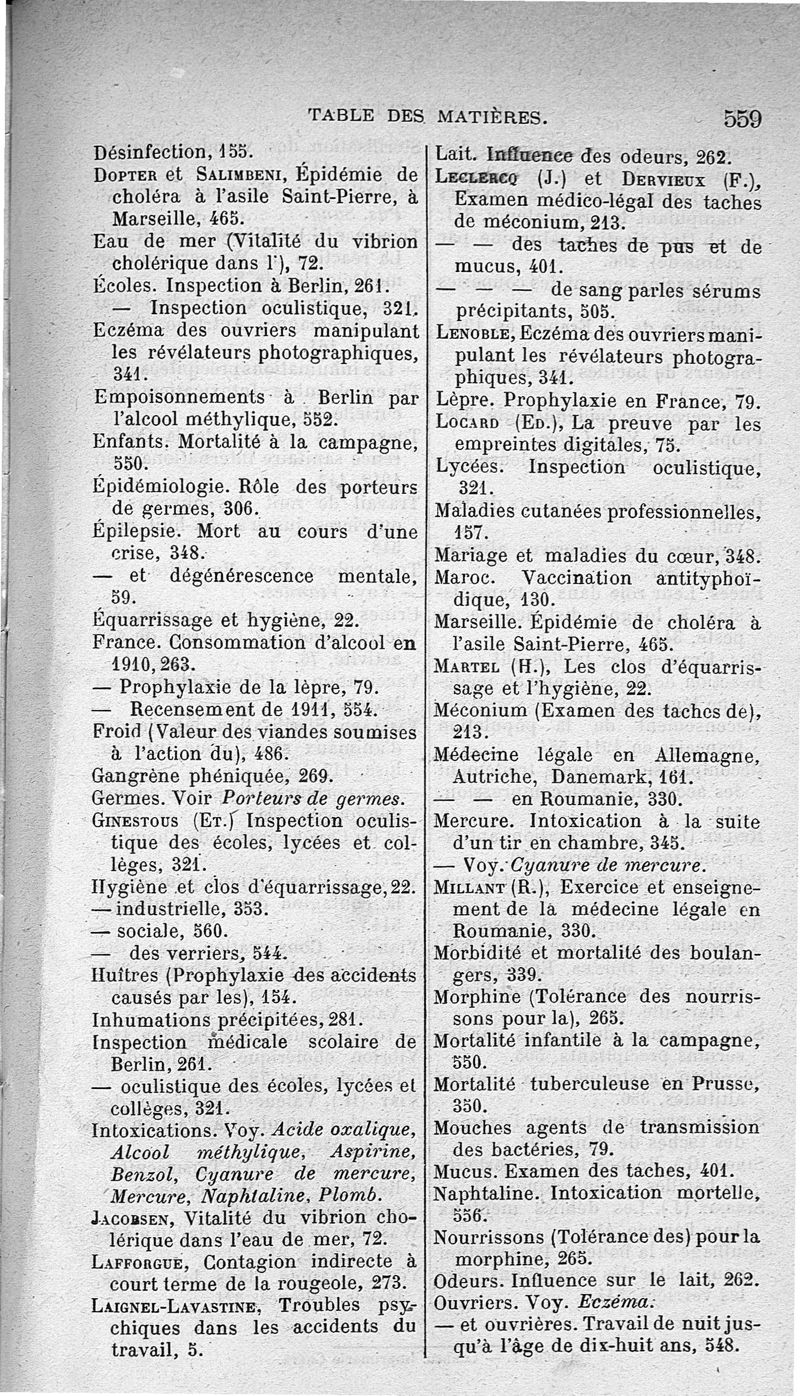 TABLE DES MATIÈRES. 559

Désinfection, 155.

Dopter et Salimbeni, Épidémie de choléra à l'asile Saint-Pierre, à Marseille, 465.

Eau de mer (Vitalité du vibrion cholérique dans l'), 72.

Écoles. Inspection à Berlin, 261.

— Inspection oculistique, 321.

Eczéma des ouvriers manipulant les révélateurs photographiques, 341.

Empoisonnements à Berlin par l'alcool méthylique, 552.

Enfants. Mortalité à la campagne, 550.

Épidémiologie. Rôle des porteurs de germes, 306.

Épilepsie. Mort au cours d'une crise, 348.

— et dégénérescence mentale, 59.

Équarrissage et hygiène, 22.

France. Consommation d'alcool en 1910, 263.

— Prophylaxie de la lèpre, 79.

— Recensement de 1911, 554.

Froid (Valeur des viandes soumises à l'action du), 486.

Gangrène phéniquée, 269.

Germes. Voir Porteurs de germes.

Ginestous (Et.) Inspection oculistique des écoles, lycées et collèges, 321.

Hygiène et clos d'équarrissage, 22.

— industrielle, 353.

— sociale, 560.

— des verriers, 544.

Huîtres (Prophylaxie des accidents causés par les), 154.

Inhumations précipitées, 281.

Inspection médicale scolaire de Berlin, 261.

— oculistique des écoles, lycées et collèges, 321.

Intoxications. Voy. Acide oxalique, Alcool méthylique, Aspirine, Benzol, Cyanure de mercure, Mercure, Naphtaline, Plomb.

Jacobsen, Vitalité du vibrion cholérique dans l'eau de mer, 72.

Lafforgue, Contagion indirecte à court terme de la rougeole, 273.

Laignel-Lavastine, Troubles psychiques dans les accidents du travail, 5.

Lait. Influence des odeurs, 262.

Leclercq (J.) et Dervieux (F.), Examen médico-légal des taches de méconium, 213.

— — des taches de pus et de mucus, 401.

— — — de sang par les sérums précipitants, 505.

Lenoble, Eczéma des ouvriers manipulant les révélateurs photographiques, 341.

Lèpre. Prophylaxie en France, 79.

Locard (Ed.), La preuve par les empreintes digitales, 75.

Lycées. Inspection oculistique, 321.

Maladies cutanées professionnelles, 157.

Mariage et maladies du cœur, 348.

Maroc. Vaccination antityphoïdique, 130.

Marseille. Épidémie de choléra à l'asile Saint-Pierre, 465.

Martel (H.), Les clos d'équarrissage et l'hygiène, 22.

Méconium (Examen des taches de), 213.

Médecine légale en Allemagne, Autriche, Danemark, 161.

— — en Roumanie, 330.

Mercure. Intoxication à la suite d'un tir en chambre, 345.

— Voy. Cyanure de mercure.

Millant (R.), Exercice et enseignement de la médecine légale en Roumanie, 330.

Morbidité et mortalité des boulangers, 339.

Morphine (Tolérance des nourrissons pour la), 265.

Mortalité infantile à la campagne, 550.

Mortalité tuberculeuse en Prusse, 350.

Mouches agents de transmission des bactéries, 79.

Mucus. Examen des taches, 401.

Naphtaline. Intoxication mortelle, 556.

Nourrissons (Tolérance des) pour la morphine, 265.

Odeurs. Influence sur le lait, 262.

Ouvriers. Voy. Eczéma.

— et ouvrières. Travail de nuit jusqu'à l'âge de dix-huit ans, 548.